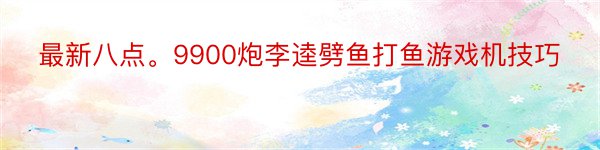 最新八点。9900炮李逵劈鱼打鱼游戏机技巧